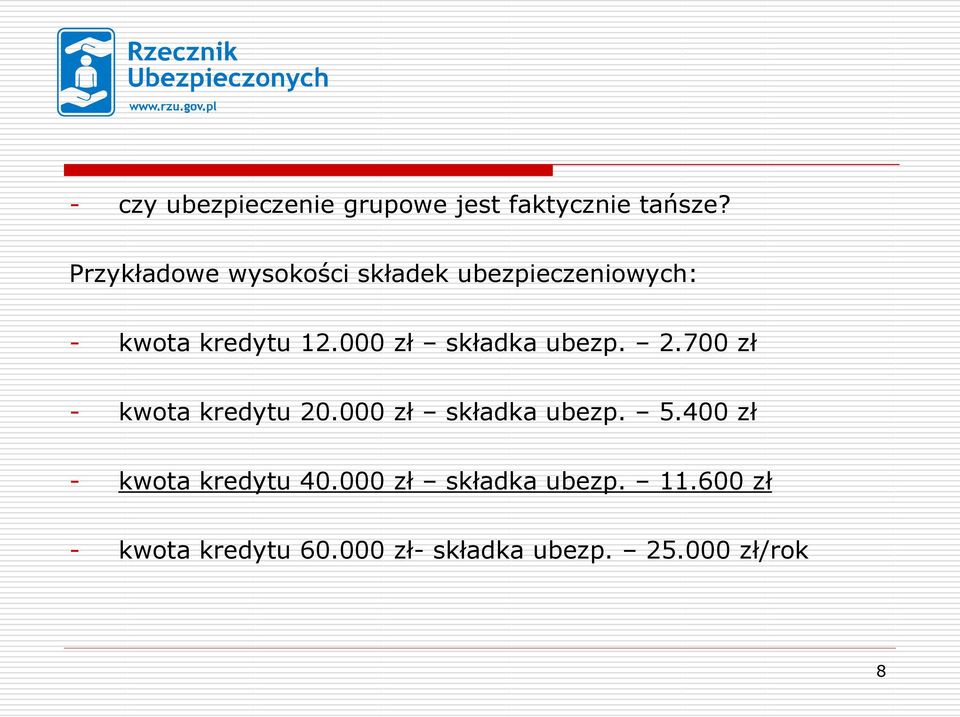 Rzecznik Ubezpieczonych
www.rzu.gov.pl

- czy ubezpieczenie grupowe jest faktycznie tańsze?

Przykładowe wysokości składek ubezpieczeniowych:

- kwota kredytu 12.000 zł – składka ubezp. – 2.700 zł

- kwota kredytu 20.000 zł – składka ubezp. – 5.400 zł

- kwota kredytu 40.000 zł – składka ubezp. – 11.600 zł

- kwota kredytu 60.000 zł- składka ubezp. – 25.000 zł/rok

8